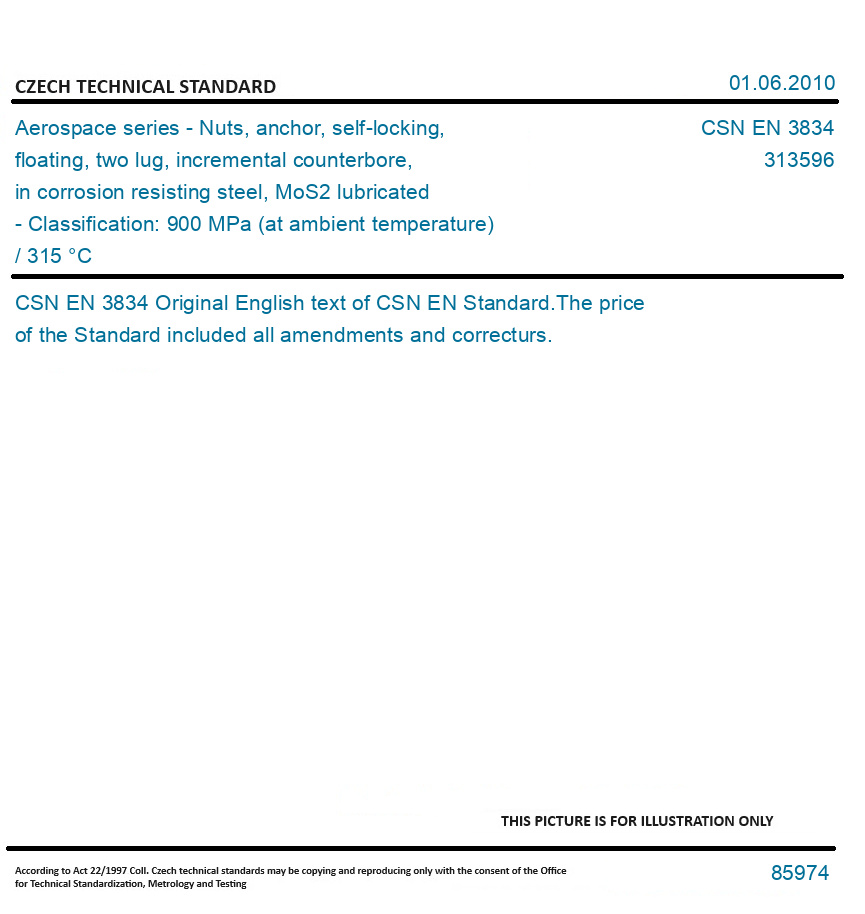 CZECH TECHNICAL STANDARD

01.06.2010

Aerospace series - Nuts, anchor, self-locking, floating, two lug, incremental counterbore, in corrosion resisting steel, MoS2 lubricated - Classification: 900 MPa (at ambient temperature) / 315 °C

CSN EN 3834
313596

CSN EN 3834 Original English text of CSN EN Standard.The price of the Standard included all amendments and correcturs.

THIS PICTURE IS FOR ILLUSTRATION ONLY

According to Act 22/1997 Coll. Czech technical standards may be copying and reproducing only with the consent of the Office for Technical Standardization, Metrology and Testing

85974